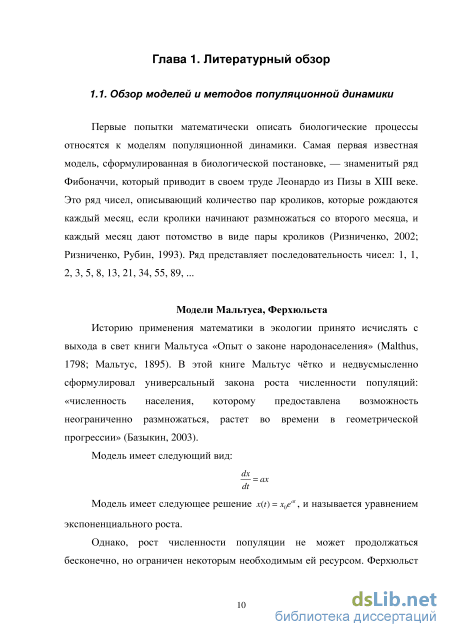 Глава 1. Литературный обзор

1.1. Обзор моделей и методов популяционной динамики

Первые попытки математически описать биологические процессы относятся к моделям популяционной динамики. Самая первая известная модель, сформулированная в биологической постановке, — знаменитый ряд Фибоначчи, который приводит в своем труде Леонардо из Пизы в XIII веке. Это ряд чисел, описывающий количество пар кроликов, которые рождаются каждый месяц, если кролики начинают размножаться со второго месяца, и каждый месяц дают потомство в виде пары кроликов (Ризниченко, 2002; Ризниченко, Рубин, 1993). Ряд представляет последовательность чисел: 1, 1, 2, 3, 5, 8, 13, 21, 34, 55, 89, ...

Модели Мальтуса, Ферхюльста

Историю применения математики в экологии принято исчислять с выхода в свет книги Мальтуса «Опыт о законе народонаселения» (Malthus, 1798; Мальтус, 1895). В этой книге Мальтус чётко и недвусмысленно сформулировал универсальный закона роста численности популяций: «численность населения, которому предоставлена возможность неограниченно размножаться, растет во времени в геометрической прогрессии» (Базыкин, 2003).

Модель имеет следующий вид:

$\frac{dx}{dt} = ax$

Модель имеет следующее решение $x(t) = x_0 e^{at}$, и называется уравнением экспоненциального роста.

Однако, рост численности популяции не может продолжаться бесконечно, но ограничен некоторым необходимым ей ресурсом. Ферхюльст

10

dsLib.net
библиотека диссертаций